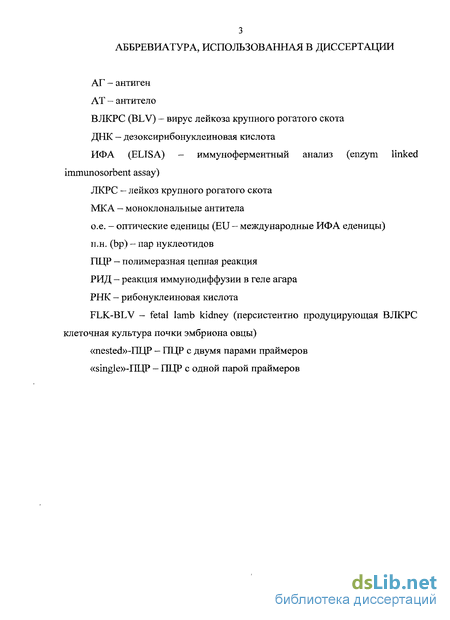 3

АББРЕВИАТУРА, ИСПОЛЬЗОВАННАЯ В ДИССЕРТАЦИИ

АГ – антиген

АТ – антитело

ВЛКРС (BLV) – вирус лейкоза крупного рогатого скота

ДНК – дезоксирибонуклеиновая кислота

ИФА (ELISA) – иммуноферментный анализ (enzym linked immunosorbent assay)

ЛКРС – лейкоз крупного рогатого скота

МКА – моноклональные антитела

о.е. – оптические еденицы (EU – международные ИФА еденицы)

п.н. (bp) – пар нуклеотидов

ПЦР – полимеразная цепная реакция

РИД – реакция иммунодиффузии в геле агара

РНК – рибонуклеиновая кислота

FLK-BLV – fetal lamb kidney (персистентно продуцирующая ВЛКРС клеточная культура почки эмбриона овцы)

«nested»-ПЦР – ПЦР с двумя парами праймеров

«single»-ПЦР – ПЦР с одной парой праймеров

dsLib.net
библиотека диссертаций